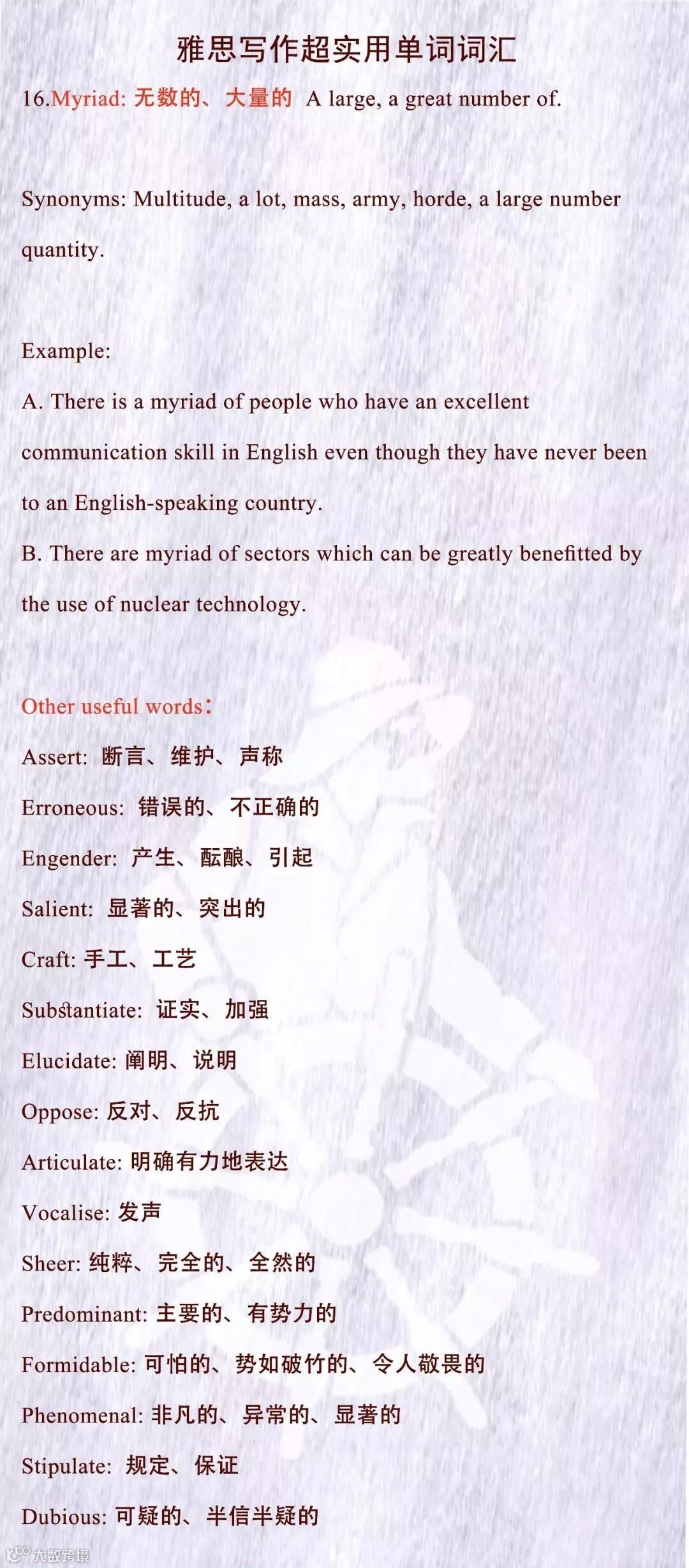 雅思写作超实用单词词汇

16.Myriad: 无数的、大量的 A large, a great number of.

Synonyms: Multitude, a lot, mass, army, horde, a large number quantity.

Example:

A. There is a myriad of people who have an excellent communication skill in English even though they have never been to an English-speaking country.

B. There are myriad of sectors which can be greatly benefitted by the use of nuclear technology.

Other useful words:

Assert: 断言、维护、声称

Erroneous: 错误的、不正确的

Engender: 产生、酝酿、引起

Salient: 显著的、突出的

Craft: 手工、工艺

Substantiate: 证实、加强

Elucidate: 阐明、说明

Oppose: 反对、反抗

Articulate: 明确有力地表达

Vocalise: 发声

Sheer: 纯粹、完全的、全然的

Predominant: 主要的、有势力的

Formidable: 可怕的、势如破竹的、令人敬畏的

Phenomenal: 非凡的、异常的、显著的

Stipulate: 规定、保证

Dubious: 可疑的、半信半疑的

大数跨境